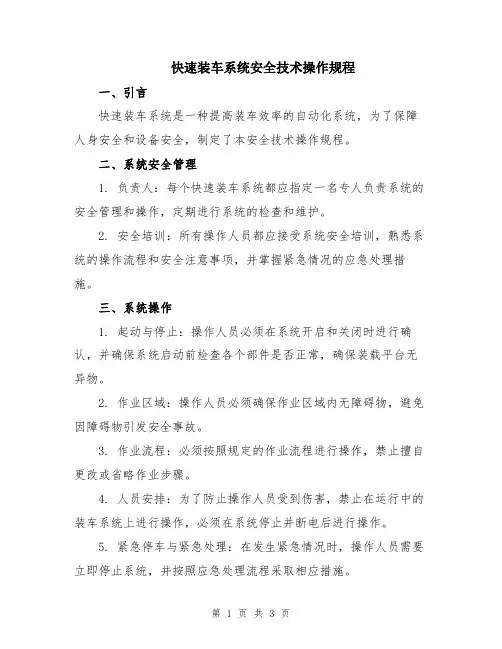 快速装车系统安全技术操作规程

一、引言

快速装车系统是一种提高装车效率的自动化系统，为了保障人身安全和设备安全，制定了本安全技术操作规程。

二、系统安全管理

1. 负责人：每个快速装车系统都应指定一名专人负责系统的安全管理和操作，定期进行系统的检查和维护。

2. 安全培训：所有操作人员都应接受系统安全培训，熟悉系统的操作流程和安全注意事项，并掌握紧急情况的应急处理措施。

三、系统操作

1. 起动与停止：操作人员必须在系统开启和关闭时进行确认，并确保系统启动前检查各个部件是否正常，确保装载平台无异物。

2. 作业区域：操作人员必须确保作业区域内无障碍物，避免因障碍物引发安全事故。

3. 作业流程：必须按照规定的作业流程进行操作，禁止擅自更改或省略作业步骤。

4. 人员安排：为了防止操作人员受到伤害，禁止在运行中的装车系统上进行操作，必须在系统停止并断电后进行操作。

5. 紧急停车与紧急处理：在发生紧急情况时，操作人员需要立即停止系统，并按照应急处理流程采取相应措施。

第 1 页 共 3 页